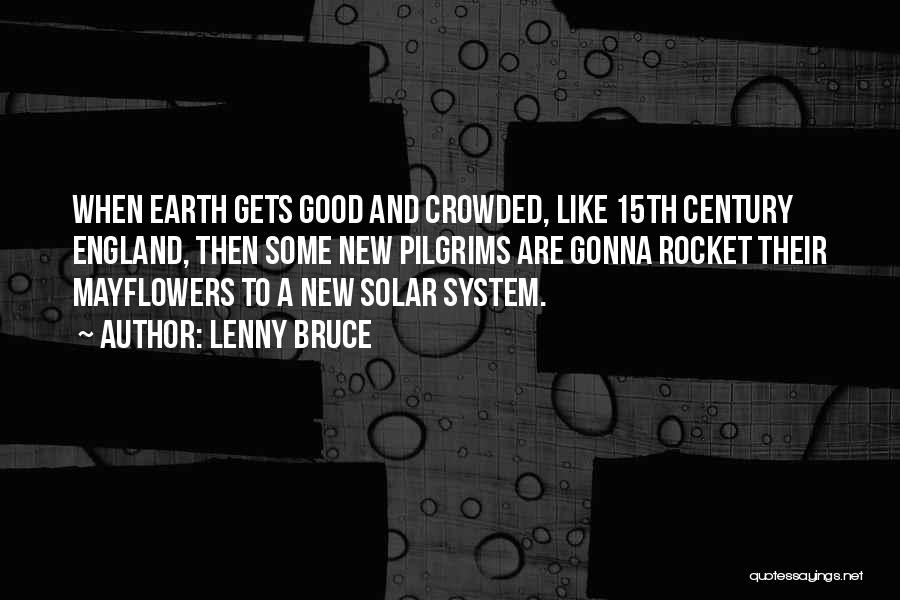 WHEN EARTH GETS GOOD AND CROWDED, LIKE 15TH CENTURY ENGLAND, THEN SOME NEW PILGRIMS ARE GONNA ROCKET THEIR MAYFLOWERS TO A NEW SOLAR SYSTEM.

~ AUTHOR: LENNY BRUCE

quotessayings.net